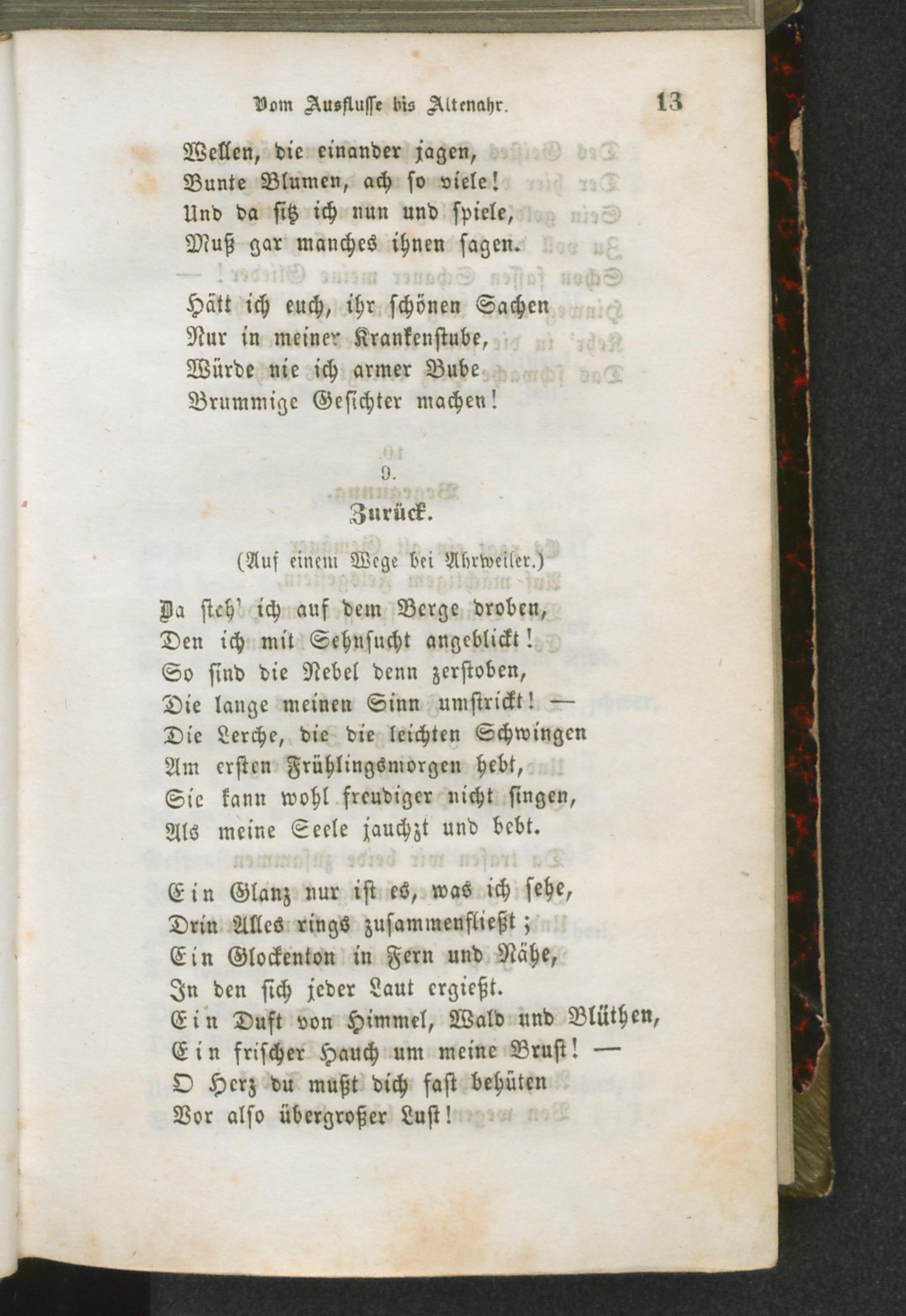 Vom Ausflusse bis Altenahr. 13

Wellen, die einander jagen,
Bunte Blumen, ach so viele!
Und da sitz ich nun und spiele,
Muß gar manches ihnen sagen.

Hätt ich euch, ihr schönen Sachen
Nur in meiner Krankenstube,
Würde nie ich armer Bube
Brummige Gesichter machen!

9.

Zurück.

(Auf einem Wege bei Ahrweiler.)

Da steh' ich auf dem Berge droben,
Den ich mit Sehnsucht angeblickt!
So sind die Nebel denn zerstoben,
Die lange meinen Sinn umstrickt! —
Die Lerche, die die leichten Schwingen
Am ersten Frühlingsmorgen hebt,
Sie kann wohl freudiger nicht singen,
Als meine Seele jauchzt und bebt.

Ein Glanz nur ist es, was ich sehe,
Drin Alles rings zusammenfließt;
Ein Glockenton in Fern und Nähe,
In den sich jeder Laut ergießt.
Ein Duft von Himmel, Wald und Blüthen,
Ein frischer Hauch um meine Brust! —
O Herz du mußt dich fast behüten
Vor also übergroßer Lust!